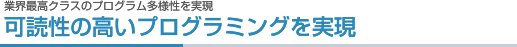 業界最高クラスのプログラム多様性を実現
可読性の高いプログラミングを実現